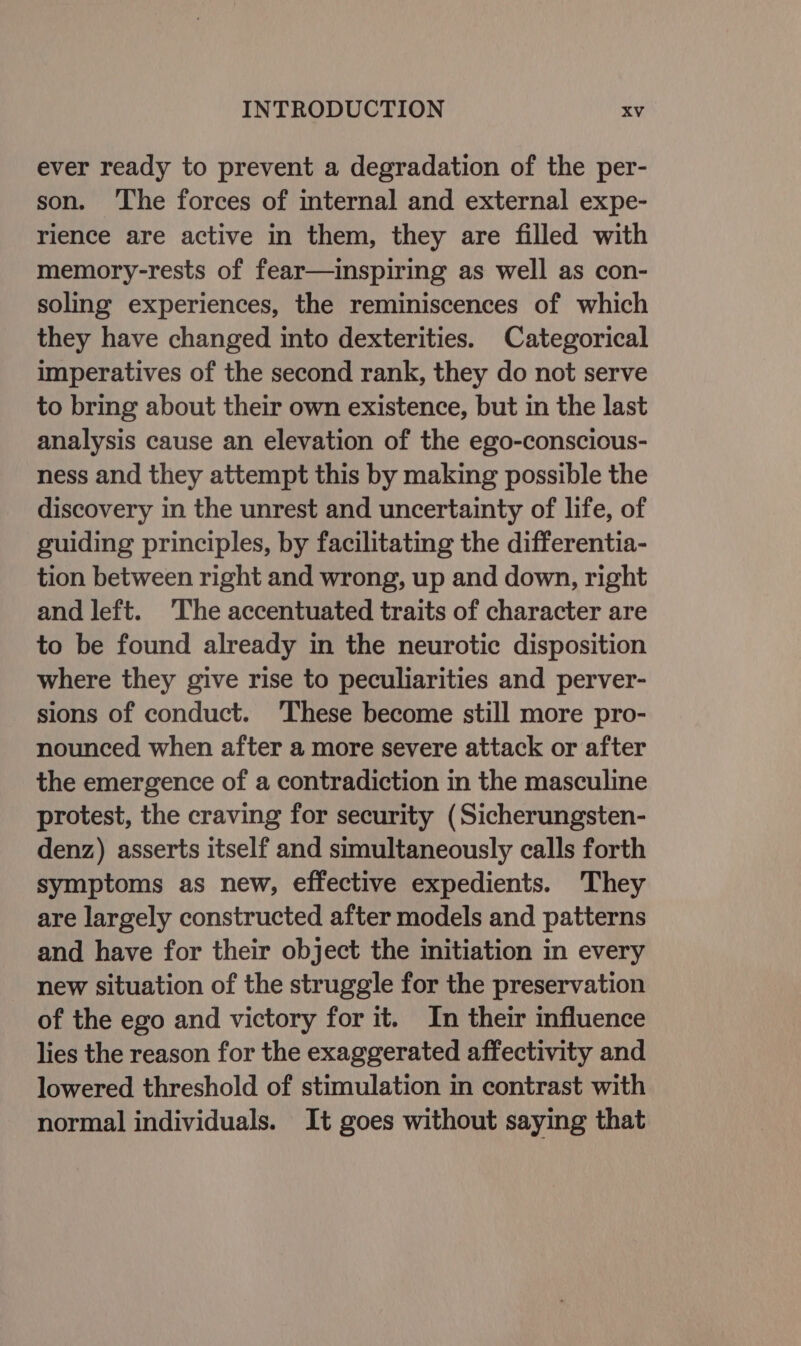 INTRODUCTION xv

ever ready to prevent a degradation of the person. The forces of internal and external experience are active in them, they are filled with memory-rests of fear—inspiring as well as consoling experiences, the reminiscences of which they have changed into dexterities. Categorical imperatives of the second rank, they do not serve to bring about their own existence, but in the last analysis cause an elevation of the ego-consciousness and they attempt this by making possible the discovery in the unrest and uncertainty of life, of guiding principles, by facilitating the differentiation between right and wrong, up and down, right and left. The accentuated traits of character are to be found already in the neurotic disposition where they give rise to peculiarities and perversions of conduct. These become still more pronounced when after a more severe attack or after the emergence of a contradiction in the masculine protest, the craving for security (Sicherungstendenz) asserts itself and simultaneously calls forth symptoms as new, effective expedients. They are largely constructed after models and patterns and have for their object the initiation in every new situation of the struggle for the preservation of the ego and victory for it. In their influence lies the reason for the exaggerated affectivity and lowered threshold of stimulation in contrast with normal individuals. It goes without saying that